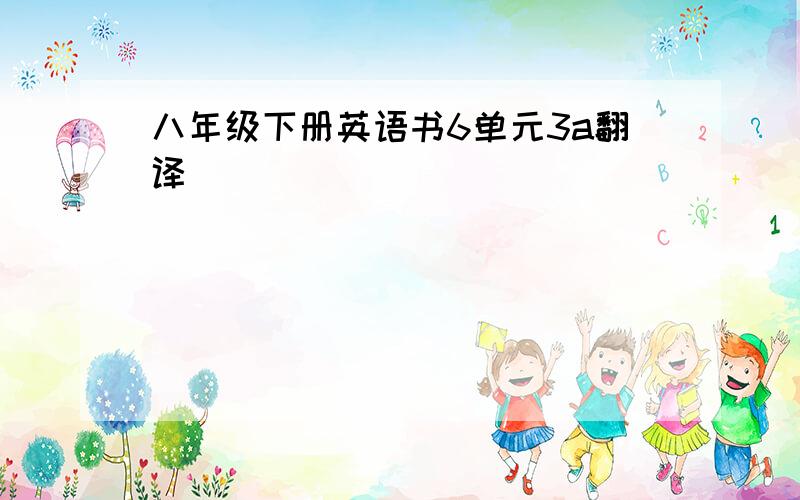 八年级下册英语书6单元3a翻译

1 2 ? B + C 1